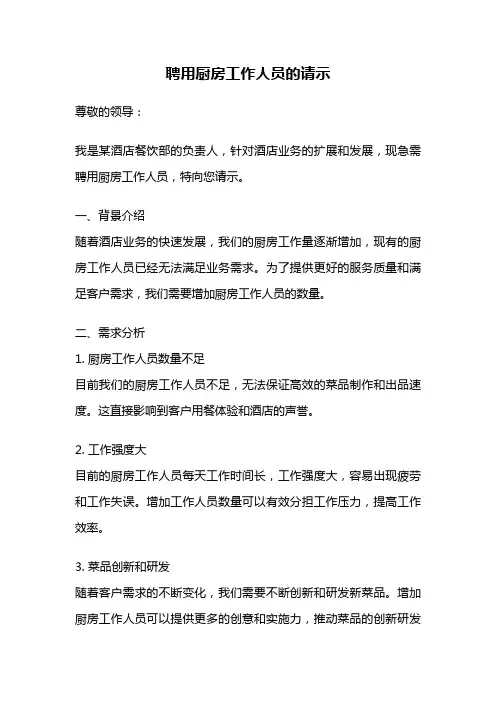 聘用厨房工作人员的请示

尊敬的领导：

我是某酒店餐饮部的负责人，针对酒店业务的扩展和发展，现急需聘用厨房工作人员，特向您请示。

一、背景介绍
随着酒店业务的快速发展，我们的厨房工作量逐渐增加，现有的厨房工作人员已经无法满足业务需求。为了提供更好的服务质量和满足客户需求，我们需要增加厨房工作人员的数量。

二、需求分析
1. 厨房工作人员数量不足
目前我们的厨房工作人员不足，无法保证高效的菜品制作和出品速度。这直接影响到客户用餐体验和酒店的声誉。

2. 工作强度大
目前的厨房工作人员每天工作时间长，工作强度大，容易出现疲劳和工作失误。增加工作人员数量可以有效分担工作压力，提高工作效率。

3. 菜品创新和研发
随着客户需求的不断变化，我们需要不断创新和研发新菜品。增加厨房工作人员可以提供更多的创意和实施力，推动菜品的创新研发